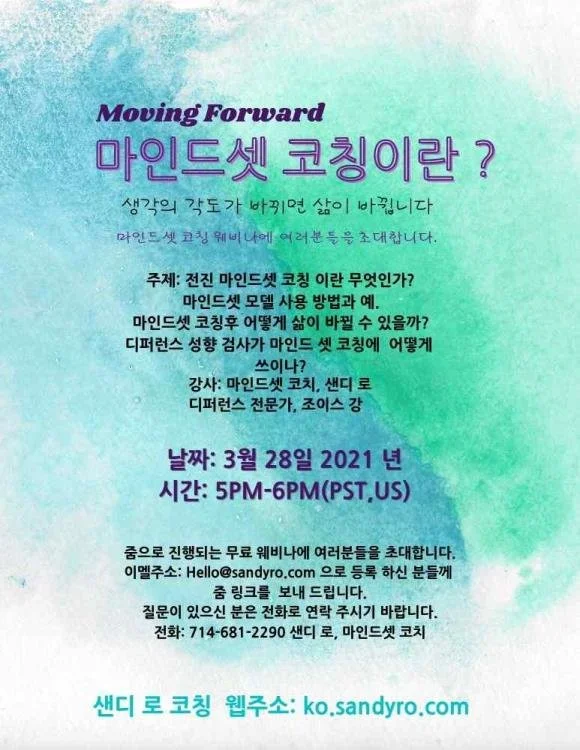 Moving Forward
마인드셋 코칭이란 ?

생각의 각도가 바뀌면 삶이 바뀝니다

마인드셋 코칭 웨비나에 여러분들을 초대합니다.

주제: 전진 마인드셋 코칭 이란 무엇인가?
마인드셋 모델 사용 방법과 예.
마인드셋 코칭후 어떻게 삶이 바뀔 수 있을까?
디퍼런스 성향 검사가 마인드 셋 코칭에 어떻게 쓰이나?
강사: 마인드셋 코치, 샌디 로
디퍼런스 전문가, 조이스 강

날짜: 3월 28일 2021 년
시간: 5PM-6PM(PST,US)

줌으로 진행되는 무료 웨비나에 여러분들을 초대합니다.
이멜주소: Hello@sandyro.com 으로 등록 하신 분들께 줌 링크를 보내 드립니다.
질문이 있으신 분은 전화로 연락 주시기 바랍니다.
전화: 714-681-2290 샌디 로, 마인드셋 코치

샌디 로 코칭 웹주소: ko.sandyro.com